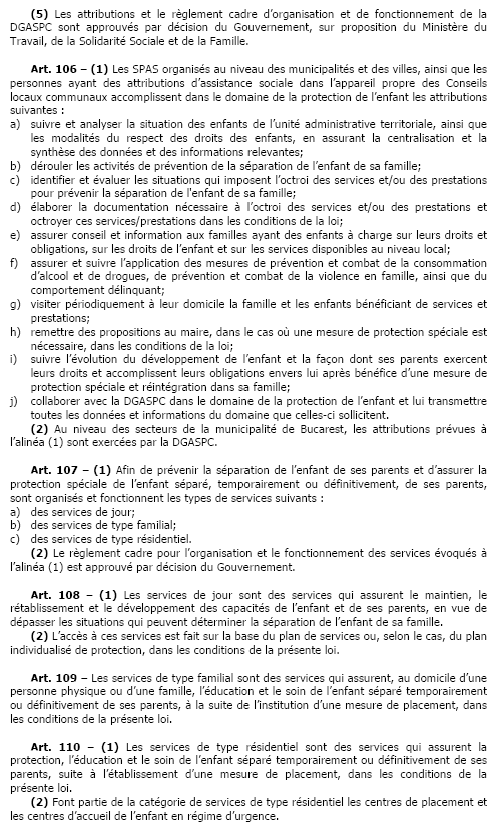 **(5)** Les attributions et le règlement cadre d'organisation et de fonctionnement de la DGASPC sont approuvés par décision du Gouvernement, sur proposition du Ministère du Travail, de la Solidarité Sociale et de la Famille.

**Art. 106 – (1)** Les SPAS organisés au niveau des municipalités et des villes, ainsi que les personnes ayant des attributions d'assistance sociale dans l'appareil propre des Conseils locaux communaux accomplissent dans le domaine de la protection de l'enfant les attributions suivantes :
a) suivre et analyser la situation des enfants de l'unité administrative territoriale, ainsi que les modalités du respect des droits des enfants, en assurant la centralisation et la synthèse des données et des informations relevantes;
b) dérouler les activités de prévention de la séparation de l'enfant de sa famille;
c) identifier et évaluer les situations qui imposent l'octroi des services et/ou des prestations pour prévenir la séparation de l'enfant de sa famille;
d) élaborer la documentation nécessaire à l'octroi des services et/ou des prestations et octroyer ces services/prestations dans les conditions de la loi;
e) assurer conseil et information aux familles ayant des enfants à charge sur leurs droits et obligations, sur les droits de l'enfant et sur les services disponibles au niveau local;
f) assurer et suivre l'application des mesures de prévention et combat de la consommation d'alcool et de drogues, de prévention et combat de la violence en famille, ainsi que du comportement délinquant;
g) visiter périodiquement à leur domicile la famille et les enfants bénéficiant de services et prestations;
h) remettre des propositions au maire, dans le cas où une mesure de protection spéciale est nécessaire, dans les conditions de la loi;
i) suivre l'évolution du développement de l'enfant et la façon dont ses parents exercent leurs droits et accomplissent leurs obligations envers lui après bénéfice d'une mesure de protection spéciale et réintégration dans sa famille;
j) collaborer avec la DGASPC dans le domaine de la protection de l'enfant et lui transmettre toutes les données et informations du domaine que celles-ci sollicitent.
**(2)** Au niveau des secteurs de la municipalité de Bucarest, les attributions prévues à l'alinéa (1) sont exercées par la DGASPC.

**Art. 107 – (1)** Afin de prévenir la séparation de l'enfant de ses parents et d'assurer la protection spéciale de l'enfant séparé, temporairement ou définitivement, de ses parents, sont organisés et fonctionnent les types de services suivants :
a) des services de jour;
b) des services de type familial;
c) des services de type résidentiel.
**(2)** Le règlement cadre pour l'organisation et le fonctionnement des services évoqués à l'alinéa (1) est approuvé par décision du Gouvernement.

**Art. 108 – (1)** Les services de jour sont des services qui assurent le maintien, le rétablissement et le développement des capacités de l'enfant et de ses parents, en vue de dépasser les situations qui peuvent déterminer la séparation de l'enfant de sa famille.
**(2)** L'accès à ces services est fait sur la base du plan de services ou, selon le cas, du plan individualisé de protection, dans les conditions de la présente loi.

**Art. 109 –** Les services de type familial sont des services qui assurent, au domicile d'une personne physique ou d'une famille, l'éducation et le soin de l'enfant séparé temporairement ou définitivement de ses parents, à la suite de l'institution d'une mesure de placement, dans les conditions de la présente loi.

**Art. 110 – (1)** Les services de type résidentiel sont des services qui assurent la protection, l'éducation et le soin de l'enfant séparé temporairement ou définitivement de ses parents, suite à l'établissement d'une mesure de placement, dans les conditions de la présente loi.
**(2)** Font partie de la catégorie de services de type résidentiel les centres de placement et les centres d'accueil de l'enfant en régime d'urgence.